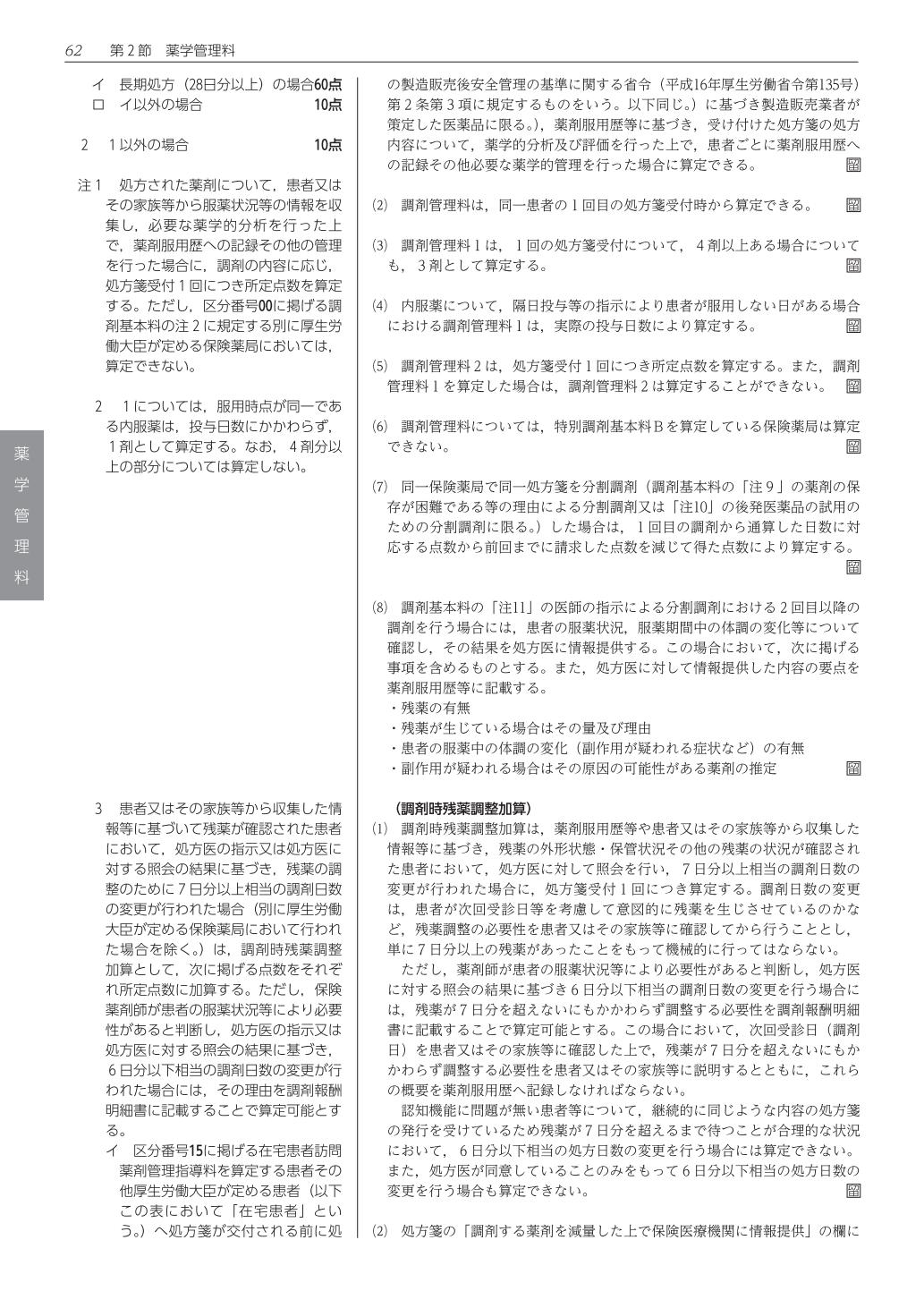 62 第2節 薬学管理料

イ 長期処方（28日分以上）の場合60点
ロ イ以外の場合 10点

2 1以外の場合 10点

注1 処方された薬剤について，患者又はその家族等から服薬状況等の情報を収集し，必要な薬学的分析を行った上で，薬剤服用歴への記録その他の管理を行った場合に，調剤の内容に応じ，処方箋受付1回につき所定点数を算定する。ただし，区分番号00に掲げる調剤基本料の注2に規定する別に厚生労働大臣が定める保険薬局においては，算定できない。

2 1については，服用時点が同一である内服薬は，投与日数にかかわらず，1剤として算定する。なお，4剤分以上の部分については算定しない。

3 患者又はその家族等から収集した情報等に基づいて残薬が確認された患者において，処方医の指示又は処方医に対する照会の結果に基づき，残薬の調整のために7日分以上相当の調剤日数の変更が行われた場合（別に厚生労働大臣が定める保険薬局において行われた場合を除く。）は，調剤時残薬調整加算として，次に掲げる点数をそれぞれ所定点数に加算する。ただし，保険薬剤師が患者の服薬状況等により必要性があると判断し，処方医の指示又は処方医に対する照会の結果に基づき，6日分以下相当の調剤日数の変更が行われた場合には，その理由を調剤報酬明細書に記載することで算定可能とする。
イ 区分番号15に掲げる在宅患者訪問薬剤管理指導料を算定する患者その他厚生労働大臣が定める患者（以下この表において「在宅患者」という。）へ処方箋が交付される前に処

の製造販売後安全管理の基準に関する省令（平成16年厚生労働省令第135号）第2条第3項に規定するものをいう。以下同じ。）に基づき製造販売業者が策定した医薬品に限る。），薬剤服用歴等に基づき，受け付けた処方箋の処方内容について，薬学的分析及び評価を行った上で，患者ごとに薬剤服用歴への記録その他必要な薬学的管理を行った場合に算定できる。 留

(2) 調剤管理料は，同一患者の1回目の処方箋受付時から算定できる。 留

(3) 調剤管理料1は，1回の処方箋受付について，4剤以上ある場合についても，3剤として算定する。 留

(4) 内服薬について，隔日投与等の指示により患者が服用しない日がある場合における調剤管理料1は，実際の投与日数により算定する。 留

(5) 調剤管理料2は，処方箋受付1回につき所定点数を算定する。また，調剤管理料1を算定した場合は，調剤管理料2は算定することができない。 留

(6) 調剤管理料については，特別調剤基本料Bを算定している保険薬局は算定できない。 留

(7) 同一保険薬局で同一処方箋を分割調剤（調剤基本料の「注9」の薬剤の保存が困難である等の理由による分割調剤又は「注10」の後発医薬品の試用のための分割調剤に限る。）した場合は，1回目の調剤から通算した日数に対応する点数から前回までに請求した点数を減じて得た点数により算定する。 留

(8) 調剤基本料の「注11」の医師の指示による分割調剤における2回目以降の調剤を行う場合には，患者の服薬状況，服薬期間中の体調の変化等について確認し，その結果を処方医に情報提供する。この場合において，次に掲げる事項を含めるものとする。また，処方医に対して情報提供した内容の要点を薬剤服用歴等に記載する。
・残薬の有無
・残薬が生じている場合はその量及び理由
・患者の服薬中の体調の変化（副作用が疑われる症状など）の有無
・副作用が疑われる場合はその原因の可能性がある薬剤の推定 留

（調剤時残薬調整加算）
(1) 調剤時残薬調整加算は，薬剤服用歴等や患者又はその家族等から収集した情報等に基づき，残薬の外形状態・保管状況その他の残薬の状況が確認された患者において，処方医に対して照会を行い，7日分以上相当の調剤日数の変更が行われた場合に，処方箋受付1回につき算定する。調剤日数の変更は，患者が次回受診日等を考慮して意図的に残薬を生じさせているのかなど，残薬調整の必要性を患者又はその家族等に確認してから行うこととし，単に7日分以上の残薬があったことをもって機械的に行ってはならない。

ただし，薬剤師が患者の服薬状況等により必要性があると判断し，処方医に対する照会の結果に基づき6日分以下相当の調剤日数の変更を行う場合には，残薬が7日分を超えないにもかかわらず調整する必要性を調剤報酬明細書に記載することで算定可能とする。この場合において，次回受診日（調剤日）を患者又はその家族等に確認した上で，残薬が7日分を超えないにもかかわらず調整する必要性を患者又はその家族等に説明するとともに，これらの概要を薬剤服用歴へ記録しなければならない。

認知機能に問題が無い患者等について，継続的に同じような内容の処方箋の発行を受けているため残薬が7日分を超えるまで待つことが合理的な状況において，6日分以下相当の処方日数の変更を行う場合には算定できない。また，処方医が同意していることのみをもって6日分以下相当の処方日数の変更を行う場合も算定できない。 留

(2) 処方箋の「調剤する薬剤を減量した上で保険医療機関に情報提供」の欄に

薬学管理料